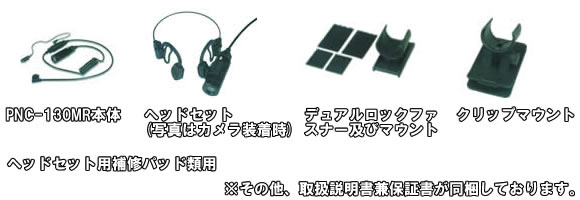 PNC-130MR本体

ヘッドセット
(写真はカメラ装着時)

デュアルロックファスナー及びマウント

クリップマウント

ヘッドセット用補修パッド類用

※その他、取扱説明書兼保証書が同梱しております。